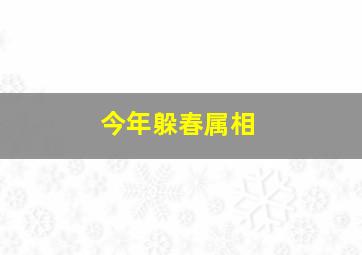 今年躲春属相